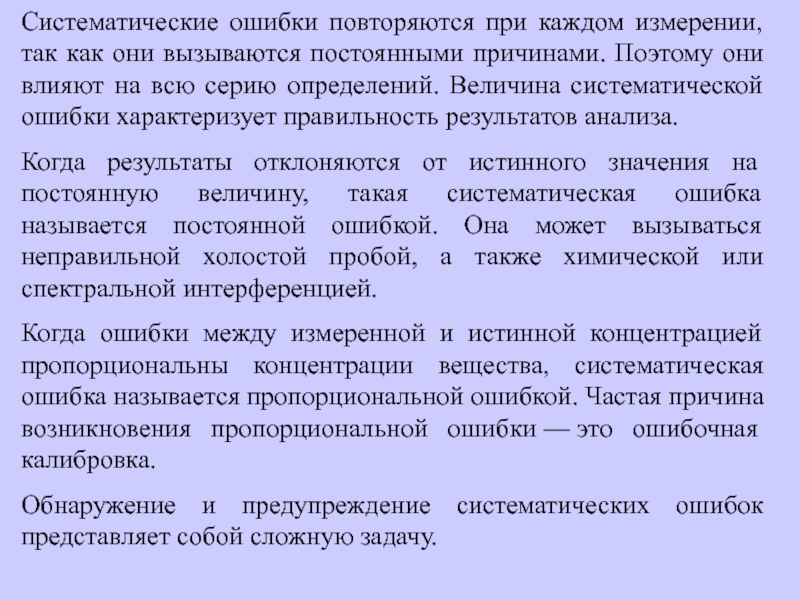 Систематические ошибки повторяются при каждом измерении, так как они вызываются постоянными причинами. Поэтому они влияют на всю серию определений. Величина систематической ошибки характеризует правильность результатов анализа.

Когда результаты отклоняются от истинного значения на постоянную величину, такая систематическая ошибка называется постоянной ошибкой. Она может вызываться неправильной холостой пробой, а также химической или спектральной интерференцией.

Когда ошибки между измеренной и истинной концентрацией пропорциональны концентрации вещества, систематическая ошибка называется пропорциональной ошибкой. Частая причина возникновения пропорциональной ошибки — это ошибочная калибровка.

Обнаружение и предупреждение систематических ошибок представляет собой сложную задачу.